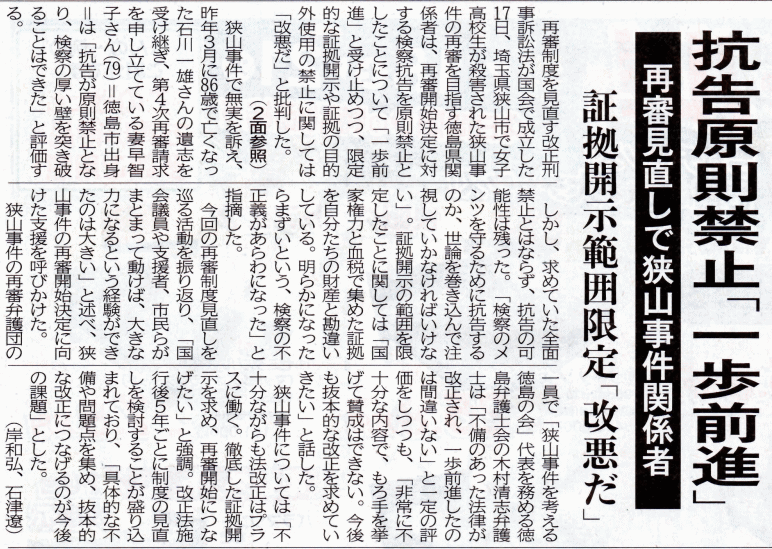 抗告原則禁止「一歩前進」

再審見直しで狭山事件関係者

証拠開示範囲限定「改悪だ」

再審制度を見直す改正刑事訴訟法が国会で成立した17日、埼玉県狭山市で女子高校生が殺害された狭山事件の再審を目指す徳島県関係者は、再審開始決定に対する検察抗告を原則禁止としたことについて「一歩前進」と受け止めつつ、限定的な証拠開示や証拠の目的外使用の禁止に関しては「改悪だ」と批判した。

（2面参照）

狭山事件で無実を訴え、昨年3月に86歳で亡くなった石川一雄さんの遺志を受け継ぎ、第4次再審請求を申し立てている妻早智子さん(79)＝徳島市出身＝は「抗告が原則禁止となり、検察の厚い壁を突き破ることはできた」と評価する。

しかし、求めていた全面禁止とはならず、抗告の可能性は残った。「検察のメンツを守るために抗告するのか、世論を巻き込んで注視していかなければいけない」。証拠開示の範囲を限定したことに関しては「国家権力と血税で集めた証拠を自分たちの財産と勘違いしている。明らかになったらまずいという、検察の不正義があらわになった」と指摘した。

今回の再審制度見直しを巡る活動を振り返り、「国会議員や支援者、市民らがまとまって動けば、大きな力になるという経験ができたのは大きい」と述べ、狭山事件の再審開始決定に向けた支援を呼びかけた。

狭山事件の再審弁護団の一員で「狭山事件を考える徳島の会」代表を務める徳島弁護士会の木村清志弁護士は「不備のあった法律が改正され、一歩前進したのは間違いない」と一定の評価をしつつも、「非常に不十分な内容で、もろ手を挙げて賛成はできない。今後も抜本的な改正を求めていきたい」と話した。

狭山事件については「不十分ながらも法改正はプラスに働く。徹底した証拠開示を求め、再審開始につなげたい」と強調。改正法施行後5年ごとに制度の見直しを検討することが盛り込まれており、「具体的な不備や問題点を集め、抜本的な改正につなげるのが今後の課題」とした。

（岸和弘、石津遼）